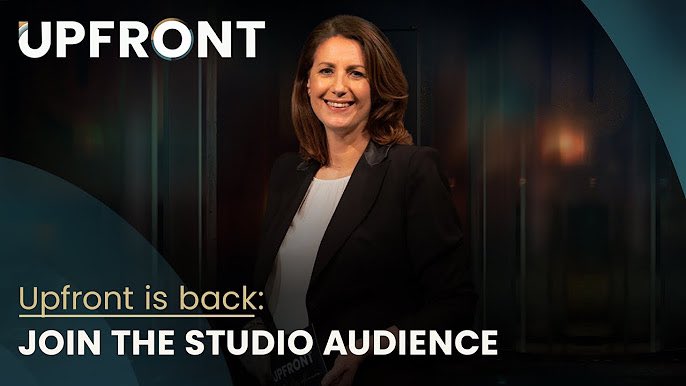 UPFRONT

Upfront is back:
JOIN THE STUDIO AUDIENCE

UPFRONT